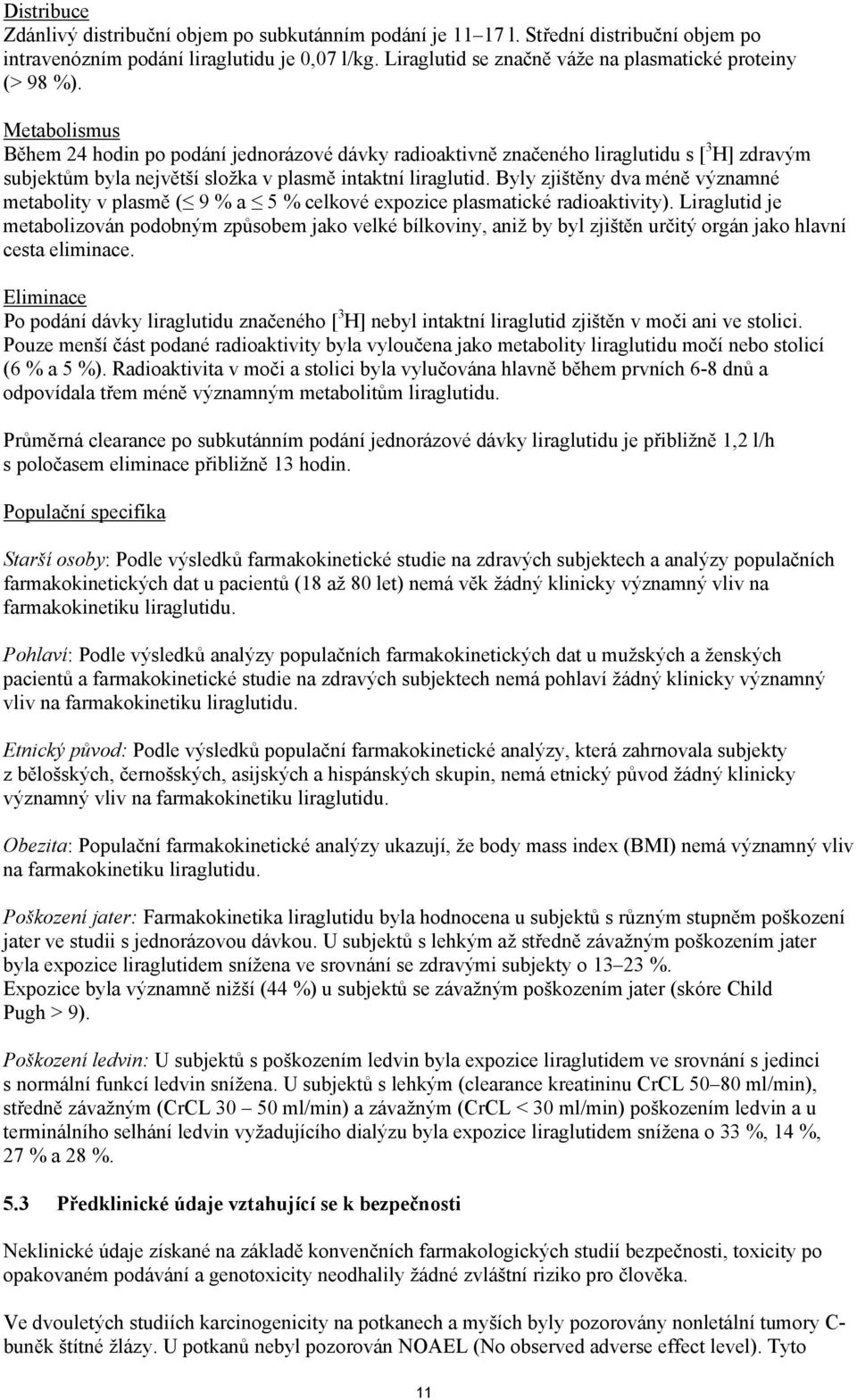 Distribuce
Zdánlivý distribuční objem po subkutánním podání je 11–17 l. Střední distribuční objem po intravenózním podání liraglutidu je 0,07 l/kg. Liraglutid se značně váže na plasmatické proteiny (> 98 %).

Metabolismus
Během 24 hodin po podání jednorázové dávky radioaktivně značeného liraglutidu s [$^3$H] zdravým subjektům byla největší složka v plasmě intaktní liraglutid. Byly zjištěny dva méně významné metabolity v plasmě ($\leq$ 9 % a $\leq$ 5 % celkové expozice plasmatické radioaktivity). Liraglutid je metabolizován podobným způsobem jako velké bílkoviny, aniž by byl zjištěn určitý orgán jako hlavní cesta eliminace.

Eliminace
Po podání dávky liraglutidu značeného [$^3$H] nebyl intaktní liraglutid zjištěn v moči ani ve stolici. Pouze menší část podané radioaktivity byla vyloučena jako metabolity liraglutidu močí nebo stolicí (6 % a 5 %). Radioaktivita v moči a stolici byla vylučována hlavně během prvních 6-8 dnů a odpovídala třem méně významným metabolitům liraglutidu.

Průměrná clearance po subkutánním podání jednorázové dávky liraglutidu je přibližně 1,2 l/h s poločasem eliminace přibližně 13 hodin.

Populační specifika

Starší osoby: Podle výsledků farmakokinetické studie na zdravých subjektech a analýzy populačních farmakokinetických dat u pacientů (18 až 80 let) nemá věk žádný klinicky významný vliv na farmakokinetiku liraglutidu.

Pohlaví: Podle výsledků analýzy populačních farmakokinetických dat u mužských a ženských pacientů a farmakokinetické studie na zdravých subjektech nemá pohlaví žádný klinicky významný vliv na farmakokinetiku liraglutidu.

Etnický původ: Podle výsledků populační farmakokinetické analýzy, která zahrnovala subjekty z bělošských, černošských, asijských a hispánských skupin, nemá etnický původ žádný klinicky významný vliv na farmakokinetiku liraglutidu.

Obezita: Populační farmakokinetické analýzy ukazují, že body mass index (BMI) nemá významný vliv na farmakokinetiku liraglutidu.

Poškození jater: Farmakokinetika liraglutidu byla hodnocena u subjektů s různým stupněm poškození jater ve studii s jednorázovou dávkou. U subjektů s lehkým až středně závažným poškozením jater byla expozice liraglutidem snížena ve srovnání se zdravými subjekty o 13–23 %.
Expozice byla významně nižší (44 %) u subjektů se závažným poškozením jater (skóre Child Pugh > 9).

Poškození ledvin: U subjektů s poškozením ledvin byla expozice liraglutidem ve srovnání s jedinci s normální funkcí ledvin snížena. U subjektů s lehkým (clearance kreatininu CrCL 50–80 ml/min), středně závažným (CrCL 30 – 50 ml/min) a závažným (CrCL < 30 ml/min) poškozením ledvin a u terminálního selhání ledvin vyžadujícího dialýzu byla expozice liraglutidem snížena o 33 %, 14 %, 27 % a 28 %.

5.3 Předklinické údaje vztahující se k bezpečnosti

Neklinické údaje získané na základě konvenčních farmakologických studií bezpečnosti, toxicity po opakovaném podávání a genotoxicity neodhalily žádné zvláštní riziko pro člověka.

Ve dvouletých studiích karcinogenicity na potkanech a myších byly pozorovány nonletální tumory C-buněk štítné žlázy. U potkanů nebyl pozorován NOAEL (No observed adverse effect level). Tyto

11